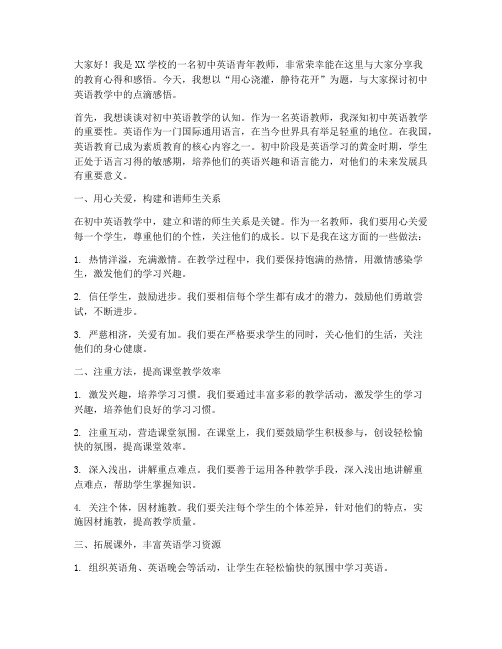 大家好！我是XX学校的一名初中英语青年教师，非常荣幸能在这里与大家分享我的教育心得和感悟。今天，我想以“用心浇灌，静待花开”为题，与大家探讨初中英语教学中的点滴感悟。

首先，我想谈谈对初中英语教学的认知。作为一名英语教师，我深知初中英语教学的重要性。英语作为一门国际通用语言，在当今世界具有举足轻重的地位。在我国，英语教育已成为素质教育的核心内容之一。初中阶段是英语学习的黄金时期，学生正处于语言习得的敏感期，培养他们的英语兴趣和语言能力，对他们的未来发展具有重要意义。

一、用心关爱，构建和谐师生关系

在初中英语教学中，建立和谐的师生关系是关键。作为一名教师，我们要用心关爱每一个学生，尊重他们的个性，关注他们的成长。以下是我在这方面的一些做法：

1. 热情洋溢，充满激情。在教学过程中，我们要保持饱满的热情，用激情感染学生，激发他们的学习兴趣。

2. 信任学生，鼓励进步。我们要相信每个学生都有成才的潜力，鼓励他们勇敢尝试，不断进步。

3. 严慈相济，关爱有加。我们要在严格要求学生的同时，关心他们的生活，关注他们的身心健康。

二、注重方法，提高课堂教学效率

1. 激发兴趣，培养学习习惯。我们要通过丰富多彩的教学活动，激发学生的学习兴趣，培养他们良好的学习习惯。

2. 注重互动，营造课堂氛围。在课堂上，我们要鼓励学生积极参与，创设轻松愉快的氛围，提高课堂效率。

3. 深入浅出，讲解重点难点。我们要善于运用各种教学手段，深入浅出地讲解重点难点，帮助学生掌握知识。

4. 关注个体，因材施教。我们要关注每个学生的个体差异，针对他们的特点，实施因材施教，提高教学质量。

三、拓展课外，丰富英语学习资源

1. 组织英语角、英语晚会等活动，让学生在轻松愉快的氛围中学习英语。